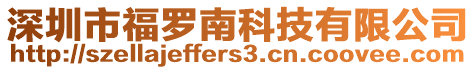 深圳市福罗南科技有限公司
http://szellajeffers3.cn.coovee.com